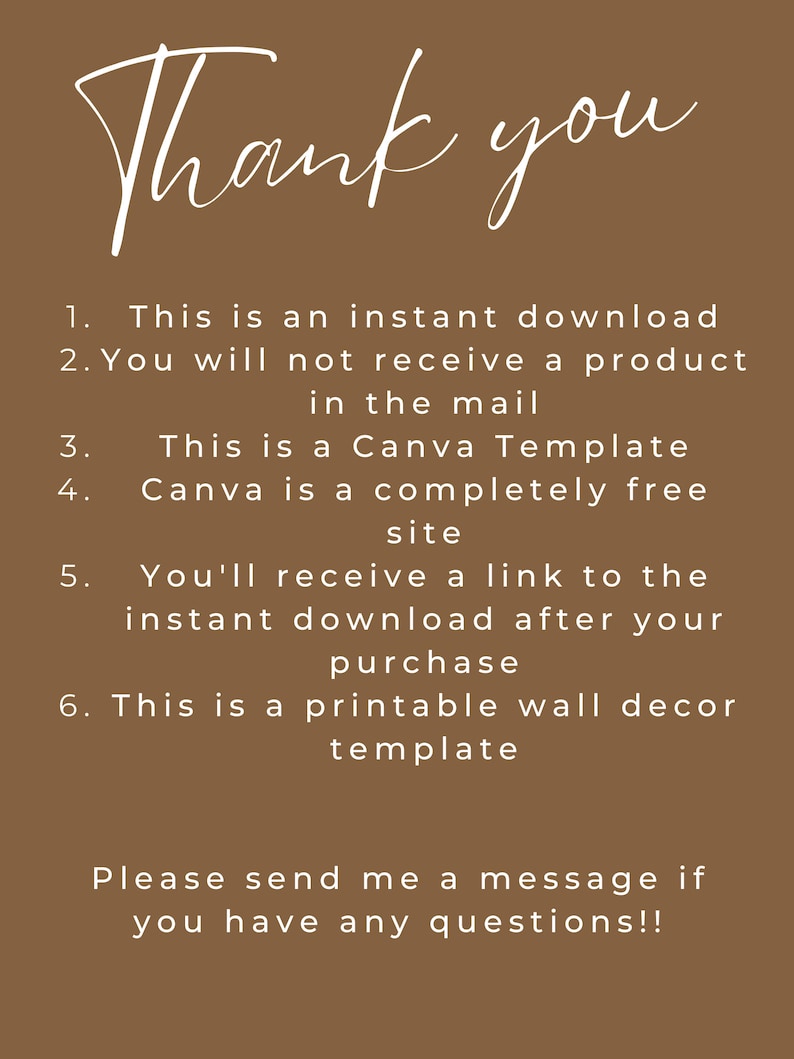 Thank you

1. This is an instant download
2. You will not receive a product in the mail
3. This is a Canva Template
4. Canva is a completely free site
5. You'll receive a link to the instant download after your purchase
6. This is a printable wall decor template

Please send me a message if you have any questions!!